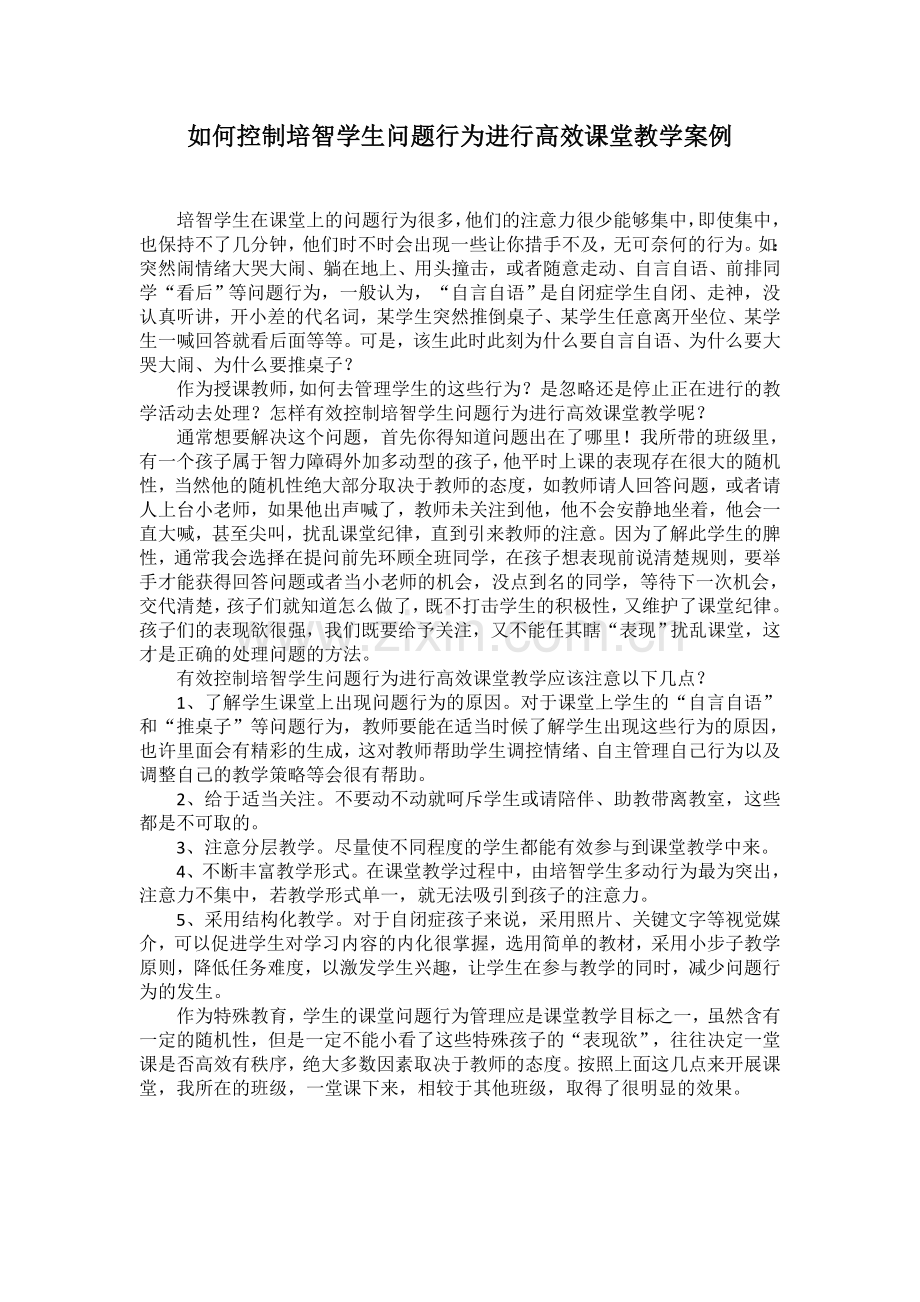 如何控制培智学生问题行为进行高效课堂教学案例

培智学生在课堂上的问题行为很多，他们的注意力很少能够集中，即使集中，也保持不了几分钟，他们时不时会出现一些让你措手不及，无可奈何的行为。如：突然闹情绪大哭大闹、躺在地上、用头撞击，或者随意走动、自言自语、前排同学“看后”等问题行为，一般认为，“自言自语”是自闭症学生自闭、走神，没认真听讲，开小差的代名词，某学生突然推倒桌子、某学生任意离开坐位、某学生一喊回答就看后面等等。可是，该生此时此刻为什么要自言自语、为什么要大哭大闹、为什么要推桌子？

作为授课教师，如何去管理学生的这些行为？是忽略还是停止正在进行的教学活动去处理？怎样有效控制培智学生问题行为进行高效课堂教学呢？

通常想要解决这个问题，首先你得知道问题出在了哪里！我所带的班级里，有一个孩子属于智力障碍外加多动型的孩子，他平时上课的表现存在很大的随机性，当然他的随机性绝大部分取决于教师的态度，如教师请人回答问题，或者请人上台小老师，如果他出声喊了，教师未关注到他，他不会安静地坐着，他会一直大喊，甚至尖叫，扰乱课堂纪律，直到引来教师的注意。因为了解此学生的脾性，通常我会选择在提问前先环顾全班同学，在孩子想表现前说清楚规则，要举手才能获得回答问题或者当小老师的机会，没点到名的同学，等待下一次机会，交代清楚，孩子们就知道怎么做了，既不打击学生的积极性，又维护了课堂纪律。孩子们的表现欲很强，我们既要给予关注，又不能任其瞎“表现”扰乱课堂，这才是正确的处理问题的方法。

有效控制培智学生问题行为进行高效课堂教学应该注意以下几点？

1、了解学生课堂上出现问题行为的原因。对于课堂上学生的“自言自语”和“推桌子”等问题行为，教师要能在适当时候了解学生出现这些行为的原因，也许里面会有精彩的生成，这对教师帮助学生调控情绪、自主管理自己行为以及调整自己的教学策略等会很有帮助。

2、给于适当关注。不要动不动就呵斥学生或请陪伴、助教带离教室，这些都是不可取的。

3、注意分层教学。尽量使不同程度的学生都能有效参与到课堂教学中来。

4、不断丰富教学形式。在课堂教学过程中，由培智学生多动行为最为突出，注意力不集中，若教学形式单一，就无法吸引到孩子的注意力。

5、采用结构化教学。对于自闭症孩子来说，采用照片、关键文字等视觉媒介，可以促进学生对学习内容的内化很掌握，选用简单的教材，采用小步子教学原则，降低任务难度，以激发学生兴趣，让学生在参与教学的同时，减少问题行为的发生。

作为特殊教育，学生的课堂问题行为管理应是课堂教学目标之一，虽然含有一定的随机性，但是一定不能小看了这些特殊孩子的“表现欲”，往往决定一堂课是否高效有秩序，绝大多数因素取决于教师的态度。按照上面这几点来开展课堂，我所在的班级，一堂课下来，相较于其他班级，取得了很明显的效果。